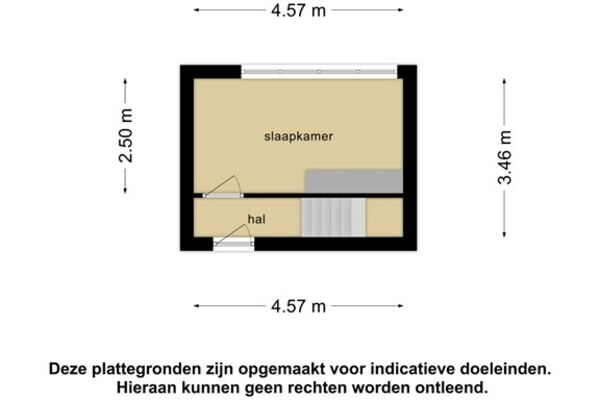 4.57 m

2.50 m

slaapkamer

3.46 m

hal

4.57 m

Deze plattegronden zijn opgemaakt voor indicatieve doeleinden. Hieraan kunnen geen rechten worden ontleend.